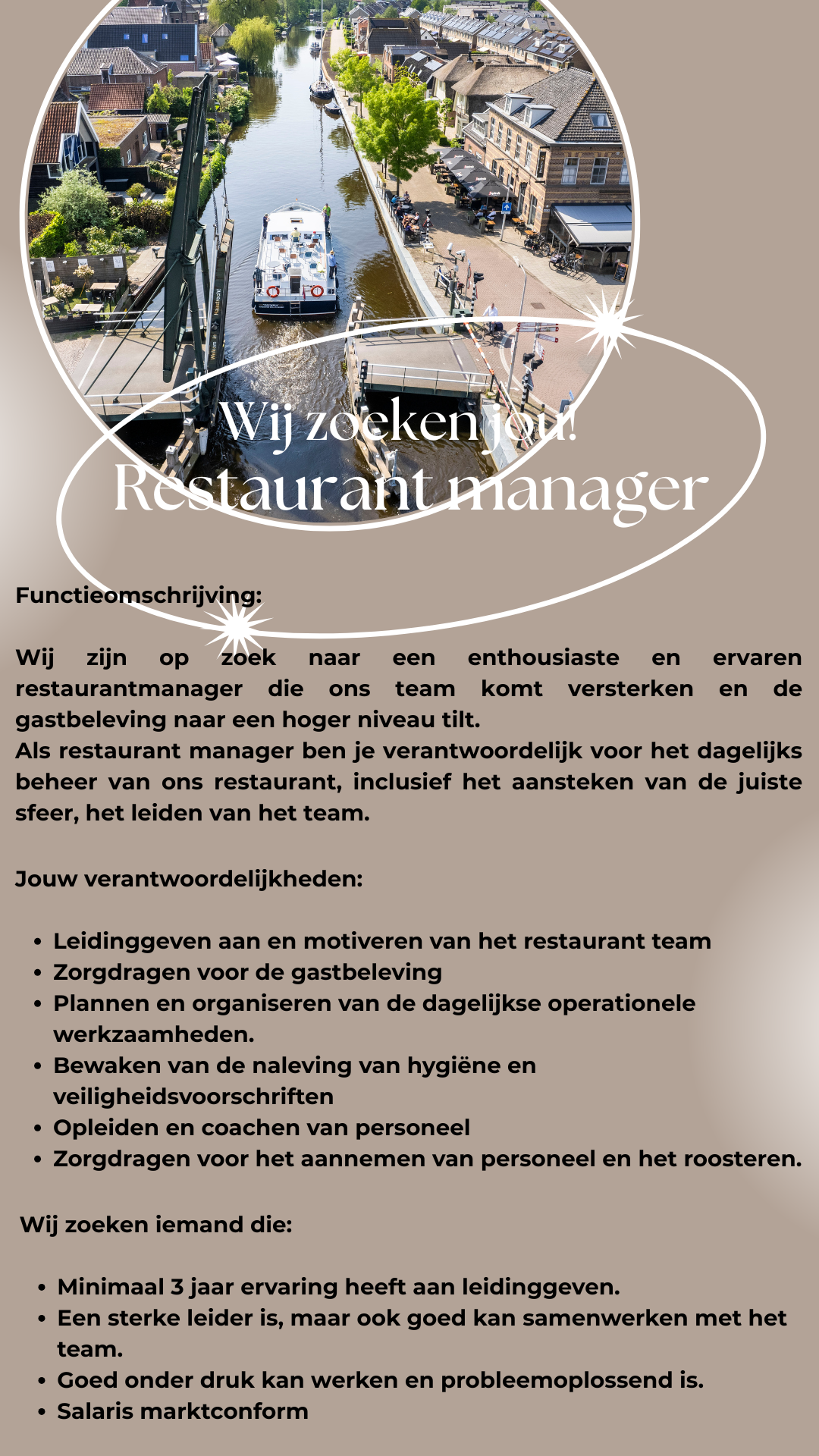 Wij zoeken jou!
Restaurant manager

Functieomschrijving:

Wij zijn op zoek naar een enthousiaste en ervaren restaurantmanager die ons team komt versterken en de gastbeleving naar een hoger niveau tilt.
Als restaurant manager ben je verantwoordelijk voor het dagelijks beheer van ons restaurant, inclusief het aansteken van de juiste sfeer, het leiden van het team.

Jouw verantwoordelijkheden:

- Leidinggeven aan en motiveren van het restaurant team
- Zorgdragen voor de gastbeleving
- Plannen en organiseren van de dagelijkse operationele werkzaamheden.
- Bewaken van de naleving van hygiëne en veiligheidsvoorschriften
- Opleiden en coachen van personeel
- Zorgdragen voor het aannemen van personeel en het roosteren.

Wij zoeken iemand die:

- Minimaal 3 jaar ervaring heeft aan leidinggeven.
- Een sterke leider is, maar ook goed kan samenwerken met het team.
- Goed onder druk kan werken en probleemoplossend is.
- Salaris marktconform